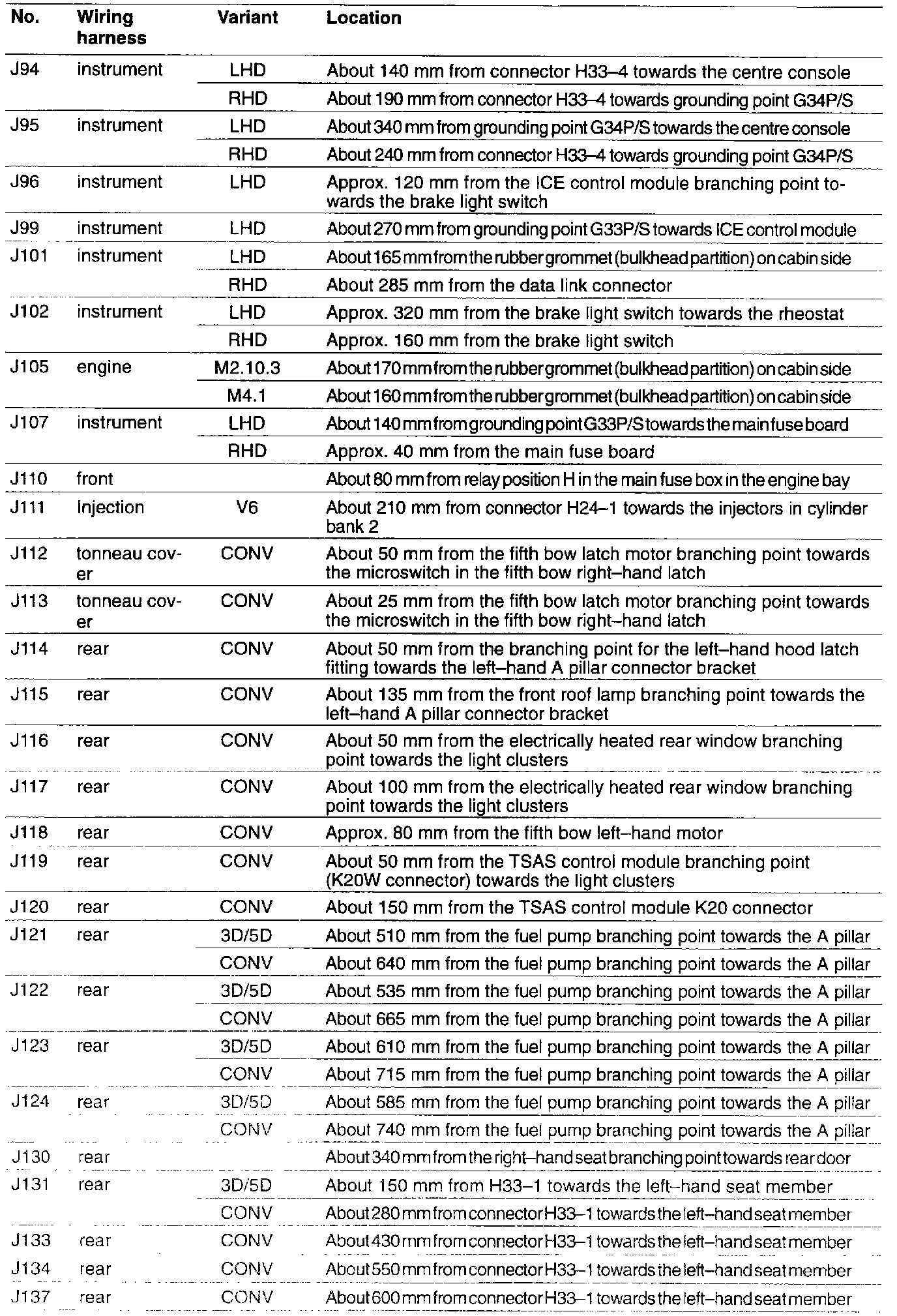 | No. | Wiring harness | Variant | Location |
|---|---|---|---|
| J94 | instrument | LHD | About 140 mm from connector H33–4 towards the centre console |
| | | RHD | About 190 mm from connector H33–4 towards grounding point G34P/S |
| J95 | instrument | LHD | About 340 mm from grounding point G34P/S towards the centre console |
| | | RHD | About 240 mm from connector H33–4 towards grounding point G34P/S |
| J96 | instrument | LHD | Approx. 120 mm from the ICE control module branching point towards the brake light switch |
| J99 | instrument | LHD | About 270 mm from grounding point G33P/S towards ICE control module |
| J101 | instrument | LHD | About 165 mm from the rubber grommet (bulkhead partition) on cabin side |
| | | RHD | About 285 mm from the data link connector |
| J102 | instrument | LHD | Approx. 320 mm from the brake light switch towards the rheostat |
| | | RHD | Approx. 160 mm from the brake light switch |
| J105 | engine | M2.10.3 | About 170 mm from the rubber grommet (bulkhead partition) on cabin side |
| | | M4.1 | About 160 mm from the rubber grommet (bulkhead partition) on cabin side |
| J107 | instrument | LHD | About 140 mm from grounding point G33P/S towards the main fuse board |
| | | RHD | Approx. 40 mm from the main fuse board |
| J110 | front | | About 80 mm from relay position H in the main fuse box in the engine bay |
| J111 | Injection | V6 | About 210 mm from connector H24–1 towards the injectors in cylinder bank 2 |
| J112 | tonneau cover | CONV | About 50 mm from the fifth bow latch motor branching point towards the microswitch in the fifth bow right–hand latch |
| J113 | tonneau cover | CONV | About 25 mm from the fifth bow latch motor branching point towards the microswitch in the fifth bow right–hand latch |
| J114 | rear | CONV | About 50 mm from the branching point for the left–hand hood latch fitting towards the left–hand A pillar connector bracket |
| J115 | rear | CONV | About 135 mm from the front roof lamp branching point towards the left–hand A pillar connector bracket |
| J116 | rear | CONV | About 50 mm from the electrically heated rear window branching point towards the light clusters |
| J117 | rear | CONV | About 100 mm from the electrically heated rear window branching point towards the light clusters |
| J118 | rear | CONV | Approx. 80 mm from the fifth bow left–hand motor |
| J119 | rear | CONV | About 50 mm from the TSAS control module branching point (K20W connector) towards the light clusters |
| J120 | rear | CONV | About 150 mm from the TSAS control module K20 connector |
| J121 | rear | 3D/5D | About 510 mm from the fuel pump branching point towards the A pillar |
| | | CONV | About 640 mm from the fuel pump branching point towards the A pillar |
| J122 | rear | 3D/5D | About 535 mm from the fuel pump branching point towards the A pillar |
| | | CONV | About 665 mm from the fuel pump branching point towards the A pillar |
| J123 | rear | 3D/5D | About 610 mm from the fuel pump branching point towards the A pillar |
| | | CONV | About 715 mm from the fuel pump branching point towards the A pillar |
| J124 | rear | 3D/5D | About 585 mm from the fuel pump branching point towards the A pillar |
| | | CONV | About 740 mm from the fuel pump branching point towards the A pillar |
| J130 | rear | | About 340 mm from the right–hand seat branching point towards rear door |
| J131 | rear | 3D/5D | About 150 mm from H33–1 towards the left–hand seat member |
| | | CONV | About 280 mm from connector H33–1 towards the left–hand seat member |
| J133 | rear | CONV | About 430 mm from connector H33–1 towards the left–hand seat member |
| J134 | rear | CONV | About 550 mm from connector H33–1 towards the left–hand seat member |
| J137 | rear | CONV | About 600 mm from connector H33–1 towards the left–hand seat member |